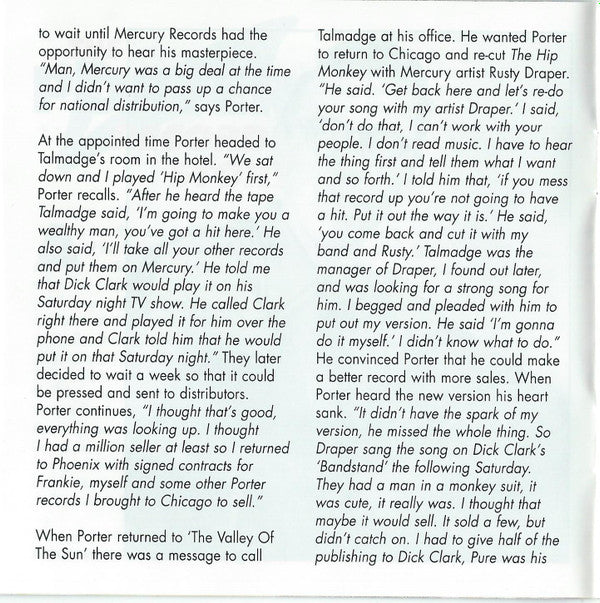 to wait until Mercury Records had the opportunity to hear his masterpiece. "Man, Mercury was a big deal at the time and I didn't want to pass up a chance for national distribution," says Porter.

At the appointed time Porter headed to Talmadge's room in the hotel. "We sat down and I played 'Hip Monkey' first," Porter recalls. "After he heard the tape Talmadge said, 'I'm going to make you a wealthy man, you've got a hit here.' He also said, 'I'll take all your other records and put them on Mercury.' He told me that Dick Clark would play it on his Saturday night TV show. He called Clark right there and played it for him over the phone and Clark told him that he would put it on that Saturday night." They later decided to wait a week so that it could be pressed and sent to distributors. Porter continues, "I thought that's good, everything was looking up. I thought I had a million seller at least so I returned to Phoenix with signed contracts for Frankie, myself and some other Porter records I brought to Chicago to sell."

When Porter returned to 'The Valley Of The Sun' there was a message to call Talmadge at his office. He wanted Porter to return to Chicago and re-cut The Hip Monkey with Mercury artist Rusty Draper. "He said. 'Get back here and let's re-do your song with my artist Draper.' I said, 'don't do that, I can't work with your people. I don't read music. I have to hear the thing first and tell them what I want and so forth.' I told him that, 'if you mess that record up you're not going to have a hit. Put it out the way it is.' He said, 'you come back and cut it with my band and Rusty.' Talmadge was the manager of Draper, I found out later, and was looking for a strong song for him. I begged and pleaded with him to put out my version. He said 'I'm gonna do it myself.' I didn't know what to do." He convinced Porter that he could make a better record with more sales. When Porter heard the new version his heart sank. "It didn't have the spark of my version, he missed the whole thing. So Draper sang the song on Dick Clark's 'Bandstand' the following Saturday. They had a man in a monkey suit, it was cute, it really was. I thought that maybe it would sell. It sold a few, but didn't catch on. I had to give half of the publishing to Dick Clark, Pure was his